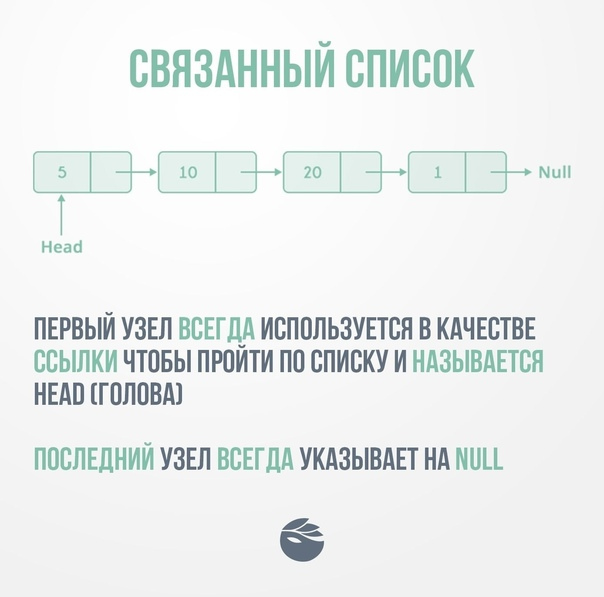 СВЯЗАННЫЙ СПИСОК

5

10

20

1

Null

Head

ПЕРВЫЙ УЗЕЛ ВСЕГДА ИСПОЛЬЗУЕТСЯ В КАЧЕСТВЕ ССЫЛКИ ЧТОБЫ ПРОЙТИ ПО СПИСКУ И НАЗЫВАЕТСЯ HEAD (ГОЛОВА)

ПОСЛЕДНИЙ УЗЕЛ ВСЕГДА УКАЗЫВАЕТ НА NULL